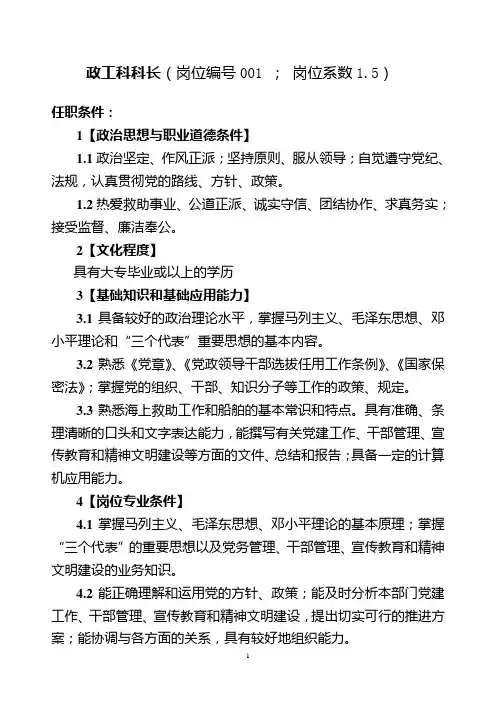 政工科科长（岗位编号 001 ； 岗位系数 1.5）

任职条件：

1【政治思想与职业道德条件】

1.1 政治坚定、作风正派；坚持原则、服从领导；自觉遵守党纪、法规，认真贯彻党的路线、方针、政策。

1.2 热爱救助事业、公道正派、诚实守信、团结协作、求真务实；接受监督、廉洁奉公。

2【文化程度】

具有大专毕业或以上的学历

3【基础知识和基础应用能力】

3.1 具备较好的政治理论水平，掌握马列主义、毛泽东思想、邓小平理论和“三个代表”重要思想的基本内容。

3.2 熟悉《党章》、《党政领导干部选拔任用工作条例》、《国家保密法》；掌握党的组织、干部、知识分子等工作的政策、规定。

3.3 熟悉海上救助工作和船舶的基本常识和特点。具有准确、条理清晰的口头和文字表达能力，能撰写有关党建工作、干部管理、宣传教育和精神文明建设等方面的文件、总结和报告；具备一定的计算机应用能力。

4【岗位专业条件】

4.1 掌握马列主义、毛泽东思想、邓小平理论的基本原理；掌握“三个代表”的重要思想以及党务管理、干部管理、宣传教育和精神文明建设的业务知识。

4.2 能正确理解和运用党的方针、政策；能及时分析本部门党建工作、干部管理、宣传教育和精神文明建设，提出切实可行的推进方案；能协调与各方面的关系，具有较好地组织能力。

1